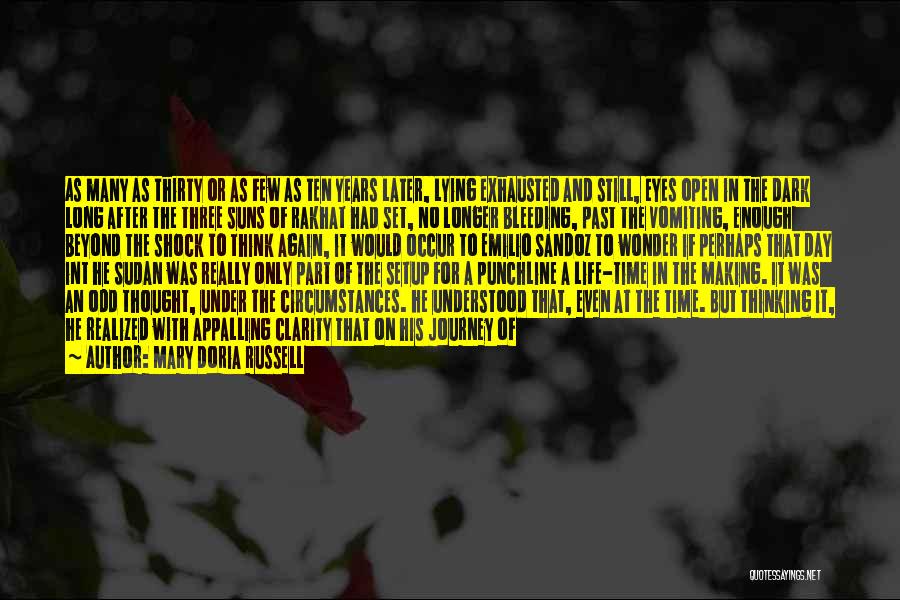 AS MANY AS THIRTY OR AS FEW AS TEN YEARS LATER, LYING EXHAUSTED AND STILL, EYES OPEN IN THE DARK LONG AFTER THE THREE SUNS OF RAKHAT HAD SET, NO LONGER BLEEDING, PAST THE VOMITING, ENOUGH BEYOND THE SHOCK TO THINK AGAIN, IT WOULD OCCUR TO EMILIO SANDOZ TO WONDER IF PERHAPS THAT DAY INT HE SUDAN WAS REALLY ONLY PART OF THE SETUP FOR A PUNCHLINE A LIFE-TIME IN THE MAKING. IT WAS AN ODD THOUGHT, UNDER THE CIRCUMSTANCES. HE UNDERSTOOD THAT, EVEN AT THE TIME. BUT THINKING IT, HE REALIZED WITH APPALLING CLARITY THAT ON HIS JOURNEY OF

~ AUTHOR: MARY DORIA RUSSELL

QUOTESSAYINGS.NET